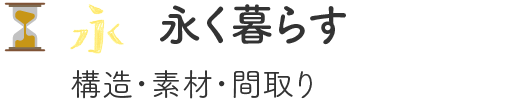 永 永く暮らす

構造・素材・間取り